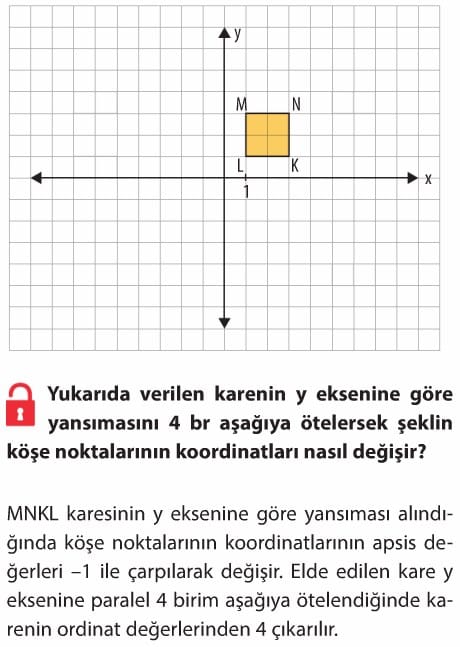 y

M N

L K

1

x

Yukarıda verilen karenin y eksenine göre yansımasını 4 br aşağıya ötelersek şeklin köşe noktalarının koordinatları nasıl değişir?

MNKL karesinin y eksenine göre yansıması alındığında köşe noktalarının koordinatlarının apsis değerleri –1 ile çarpılarak değişir. Elde edilen kare y eksenine paralel 4 birim aşağıya ötelendiğinde karenin ordinat değerlerinden 4 çıkarılır.